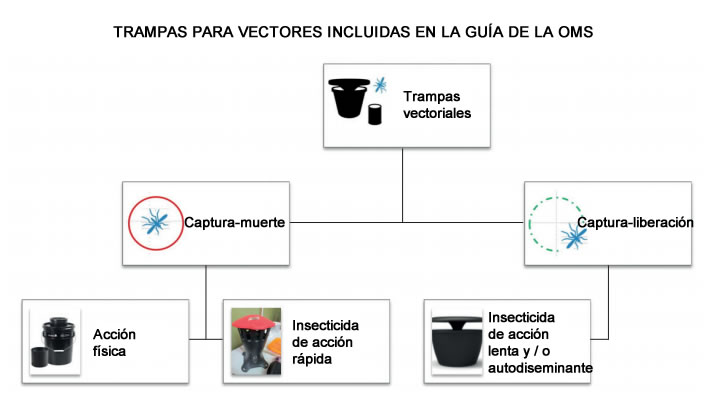 TRAMPAS PARA VECTORES INCLUIDAS EN LA GUÍA DE LA OMS

Trampas vectoriales

Captura-muerte

Captura-liberación

Acción física

Insecticida de acción rápida

Insecticida de acción lenta y / o autodiseminante